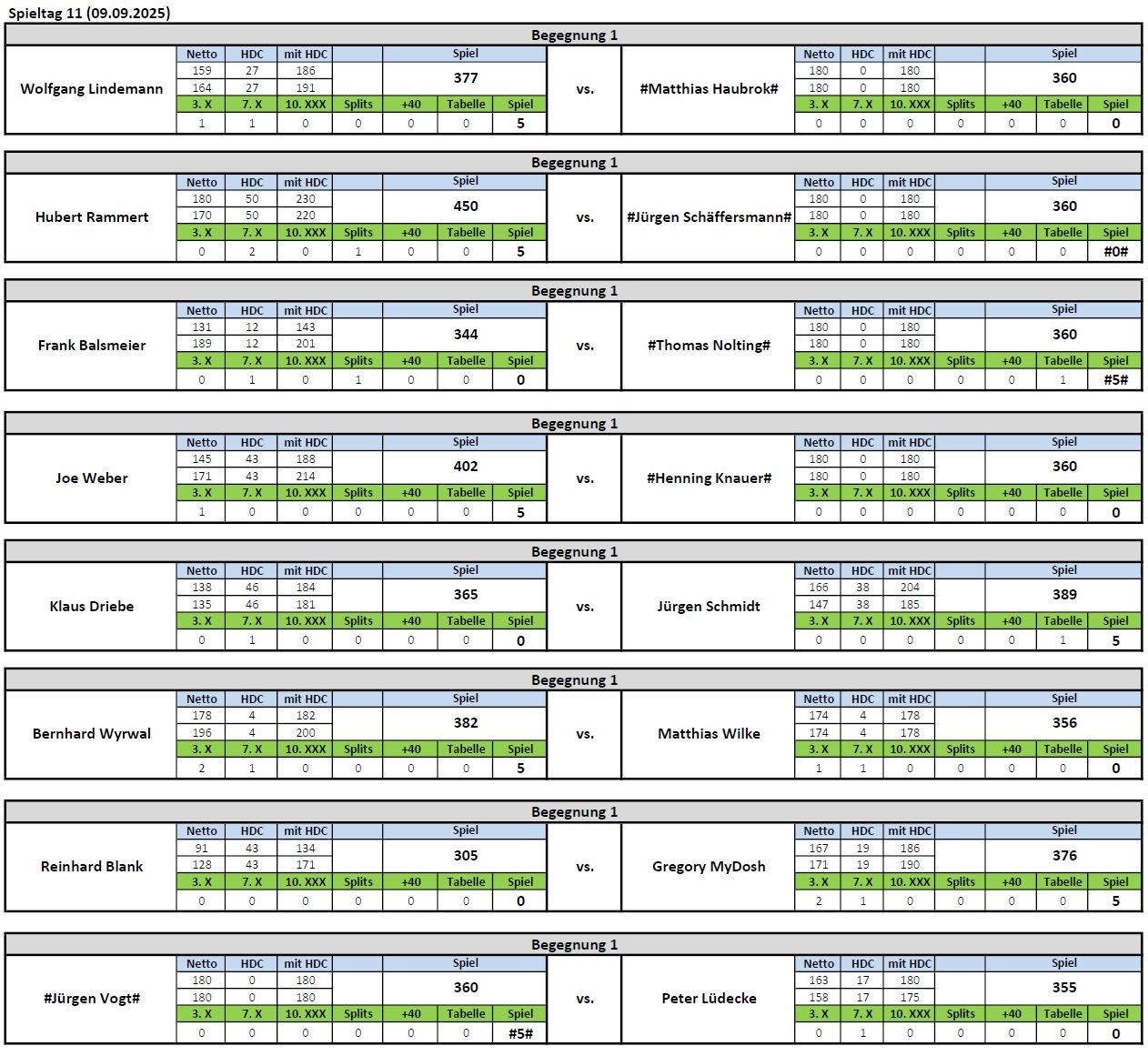 Spieltag 11 (09.09.2025)

Begegnung 1

Wolfgang Lindemann

| Netto | HDC | mit HDC | | Spiel | | |
|---|---|---|---|---|---|---|
| 159 | 27 | 186 | | 377 | | |
| 164 | 27 | 191 | | | | |
| 3. X | 7. X | 10. XXX | Splits | +40 | Tabelle | Spiel |
| 1 | 1 | 0 | 0 | 0 | 0 | 5 |

vs.

#Matthias Haubrok#

| Netto | HDC | mit HDC | | Spiel | | |
|---|---|---|---|---|---|---|
| 180 | 0 | 180 | | 360 | | |
| 180 | 0 | 180 | | | | |
| 3. X | 7. X | 10. XXX | Splits | +40 | Tabelle | Spiel |
| 0 | 0 | 0 | 0 | 0 | 0 | 0 |

Begegnung 1

Hubert Rammert

| Netto | HDC | mit HDC | | Spiel | | |
|---|---|---|---|---|---|---|
| 180 | 50 | 230 | | 450 | | |
| 170 | 50 | 220 | | | | |
| 3. X | 7. X | 10. XXX | Splits | +40 | Tabelle | Spiel |
| 0 | 2 | 0 | 1 | 0 | 0 | 5 |

vs.

#Jürgen Schäffersmann#

| Netto | HDC | mit HDC | | Spiel | | |
|---|---|---|---|---|---|---|
| 180 | 0 | 180 | | 360 | | |
| 180 | 0 | 180 | | | | |
| 3. X | 7. X | 10. XXX | Splits | +40 | Tabelle | Spiel |
| 0 | 0 | 0 | 0 | 0 | 0 | #0# |

Begegnung 1

Frank Balsmeier

| Netto | HDC | mit HDC | | Spiel | | |
|---|---|---|---|---|---|---|
| 131 | 12 | 143 | | 344 | | |
| 189 | 12 | 201 | | | | |
| 3. X | 7. X | 10. XXX | Splits | +40 | Tabelle | Spiel |
| 0 | 1 | 0 | 1 | 0 | 0 | 0 |

vs.

#Thomas Nolting#

| Netto | HDC | mit HDC | | Spiel | | |
|---|---|---|---|---|---|---|
| 180 | 0 | 180 | | 360 | | |
| 180 | 0 | 180 | | | | |
| 3. X | 7. X | 10. XXX | Splits | +40 | Tabelle | Spiel |
| 0 | 0 | 0 | 0 | 0 | 1 | #5# |

Begegnung 1

Joe Weber

| Netto | HDC | mit HDC | | Spiel | | |
|---|---|---|---|---|---|---|
| 145 | 43 | 188 | | 402 | | |
| 171 | 43 | 214 | | | | |
| 3. X | 7. X | 10. XXX | Splits | +40 | Tabelle | Spiel |
| 1 | 0 | 0 | 0 | 0 | 0 | 5 |

vs.

#Henning Knauer#

| Netto | HDC | mit HDC | | Spiel | | |
|---|---|---|---|---|---|---|
| 180 | 0 | 180 | | 360 | | |
| 180 | 0 | 180 | | | | |
| 3. X | 7. X | 10. XXX | Splits | +40 | Tabelle | Spiel |
| 0 | 0 | 0 | 0 | 0 | 0 | 0 |

Begegnung 1

Klaus Driebe

| Netto | HDC | mit HDC | | Spiel | | |
|---|---|---|---|---|---|---|
| 138 | 46 | 184 | | 365 | | |
| 135 | 46 | 181 | | | | |
| 3. X | 7. X | 10. XXX | Splits | +40 | Tabelle | Spiel |
| 0 | 1 | 0 | 0 | 0 | 0 | 0 |

vs.

Jürgen Schmidt

| Netto | HDC | mit HDC | | Spiel | | |
|---|---|---|---|---|---|---|
| 166 | 38 | 204 | | 389 | | |
| 147 | 38 | 185 | | | | |
| 3. X | 7. X | 10. XXX | Splits | +40 | Tabelle | Spiel |
| 0 | 0 | 0 | 0 | 0 | 1 | 5 |

Begegnung 1

Bernhard Wyrwal

| Netto | HDC | mit HDC | | Spiel | | |
|---|---|---|---|---|---|---|
| 178 | 4 | 182 | | 382 | | |
| 196 | 4 | 200 | | | | |
| 3. X | 7. X | 10. XXX | Splits | +40 | Tabelle | Spiel |
| 2 | 1 | 0 | 0 | 0 | 0 | 5 |

vs.

Matthias Wilke

| Netto | HDC | mit HDC | | Spiel | | |
|---|---|---|---|---|---|---|
| 174 | 4 | 178 | | 356 | | |
| 174 | 4 | 178 | | | | |
| 3. X | 7. X | 10. XXX | Splits | +40 | Tabelle | Spiel |
| 1 | 1 | 0 | 0 | 0 | 0 | 0 |

Begegnung 1

Reinhard Blank

| Netto | HDC | mit HDC | | Spiel | | |
|---|---|---|---|---|---|---|
| 91 | 43 | 134 | | 305 | | |
| 128 | 43 | 171 | | | | |
| 3. X | 7. X | 10. XXX | Splits | +40 | Tabelle | Spiel |
| 0 | 0 | 0 | 0 | 0 | 0 | 0 |

vs.

Gregory MyDosh

| Netto | HDC | mit HDC | | Spiel | | |
|---|---|---|---|---|---|---|
| 167 | 19 | 186 | | 376 | | |
| 171 | 19 | 190 | | | | |
| 3. X | 7. X | 10. XXX | Splits | +40 | Tabelle | Spiel |
| 2 | 1 | 0 | 0 | 0 | 0 | 5 |

Begegnung 1

#Jürgen Vogt#

| Netto | HDC | mit HDC | | Spiel | | |
|---|---|---|---|---|---|---|
| 180 | 0 | 180 | | 360 | | |
| 180 | 0 | 180 | | | | |
| 3. X | 7. X | 10. XXX | Splits | +40 | Tabelle | Spiel |
| 0 | 0 | 0 | 0 | 0 | 0 | #5# |

vs.

Peter Lüdecke

| Netto | HDC | mit HDC | | Spiel | | |
|---|---|---|---|---|---|---|
| 163 | 17 | 180 | | 355 | | |
| 158 | 17 | 175 | | | | |
| 3. X | 7. X | 10. XXX | Splits | +40 | Tabelle | Spiel |
| 0 | 1 | 0 | 0 | 0 | 0 | 0 |